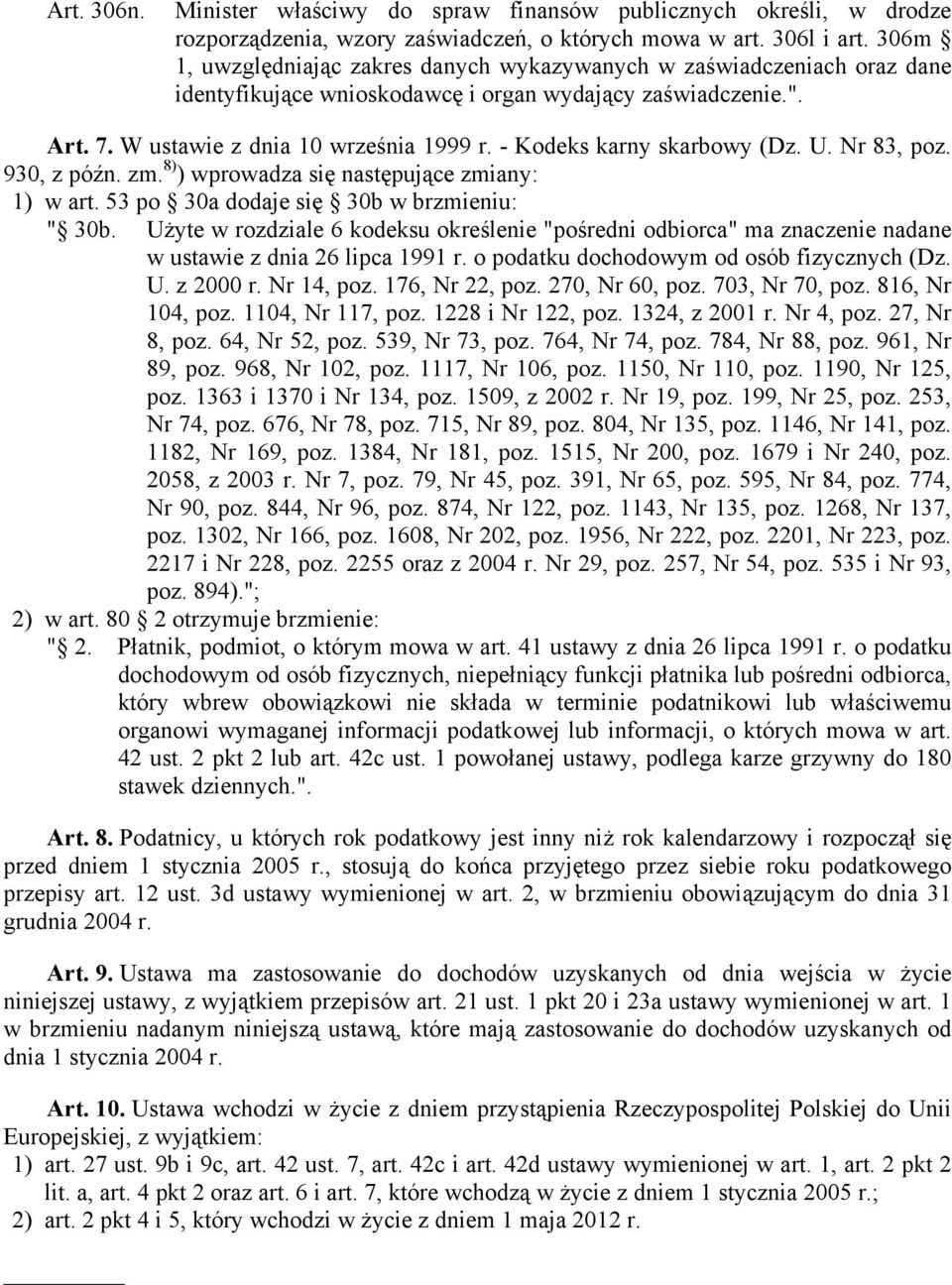 Art. 306n. Minister właściwy do spraw finansów publicznych określi, w drodze rozporządzenia, wzory zaświadczeń, o których mowa w art. 306l i art. 306m § 1, uwzględniając zakres danych wykazywanych w zaświadczeniach oraz dane identyfikujące wnioskodawcę i organ wydający zaświadczenie.".

Art. 7. W ustawie z dnia 10 września 1999 r. - Kodeks karny skarbowy (Dz. U. Nr 83, poz. 930, z późn. zm.$^{8)}$) wprowadza się następujące zmiany:
1) w art. 53 po § 30a dodaje się § 30b w brzmieniu:
"§ 30b. Użyte w rozdziale 6 kodeksu określenie "pośredni odbiorca" ma znaczenie nadane w ustawie z dnia 26 lipca 1991 r. o podatku dochodowym od osób fizycznych (Dz. U. z 2000 r. Nr 14, poz. 176, Nr 22, poz. 270, Nr 60, poz. 703, Nr 70, poz. 816, Nr 104, poz. 1104, Nr 117, poz. 1228 i Nr 122, poz. 1324, z 2001 r. Nr 4, poz. 27, Nr 8, poz. 64, Nr 52, poz. 539, Nr 73, poz. 764, Nr 74, poz. 784, Nr 88, poz. 961, Nr 89, poz. 968, Nr 102, poz. 1117, Nr 106, poz. 1150, Nr 110, poz. 1190, Nr 125, poz. 1363 i 1370 i Nr 134, poz. 1509, z 2002 r. Nr 19, poz. 199, Nr 25, poz. 253, Nr 74, poz. 676, Nr 78, poz. 715, Nr 89, poz. 804, Nr 135, poz. 1146, Nr 141, poz. 1182, Nr 169, poz. 1384, Nr 181, poz. 1515, Nr 200, poz. 1679 i Nr 240, poz. 2058, z 2003 r. Nr 7, poz. 79, Nr 45, poz. 391, Nr 65, poz. 595, Nr 84, poz. 774, Nr 90, poz. 844, Nr 96, poz. 874, Nr 122, poz. 1143, Nr 135, poz. 1268, Nr 137, poz. 1302, Nr 166, poz. 1608, Nr 202, poz. 1956, Nr 222, poz. 2201, Nr 223, poz. 2217 i Nr 228, poz. 2255 oraz z 2004 r. Nr 29, poz. 257, Nr 54, poz. 535 i Nr 93, poz. 894).";
2) w art. 80 § 2 otrzymuje brzmienie:
"§ 2. Płatnik, podmiot, o którym mowa w art. 41 ustawy z dnia 26 lipca 1991 r. o podatku dochodowym od osób fizycznych, niepełniący funkcji płatnika lub pośredni odbiorca, który wbrew obowiązkowi nie składa w terminie podatnikowi lub właściwemu organowi wymaganej informacji podatkowej lub informacji, o których mowa w art. 42 ust. 2 pkt 2 lub art. 42c ust. 1 powołanej ustawy, podlega karze grzywny do 180 stawek dziennych.".

Art. 8. Podatnicy, u których rok podatkowy jest inny niż rok kalendarzowy i rozpoczął się przed dniem 1 stycznia 2005 r., stosują do końca przyjętego przez siebie roku podatkowego przepisy art. 12 ust. 3d ustawy wymienionej w art. 2, w brzmieniu obowiązującym do dnia 31 grudnia 2004 r.

Art. 9. Ustawa ma zastosowanie do dochodów uzyskanych od dnia wejścia w życie niniejszej ustawy, z wyjątkiem przepisów art. 21 ust. 1 pkt 20 i 23a ustawy wymienionej w art. 1 w brzmieniu nadanym niniejszą ustawą, które mają zastosowanie do dochodów uzyskanych od dnia 1 stycznia 2004 r.

Art. 10. Ustawa wchodzi w życie z dniem przystąpienia Rzeczypospolitej Polskiej do Unii Europejskiej, z wyjątkiem:
1) art. 27 ust. 9b i 9c, art. 42 ust. 7, art. 42c i art. 42d ustawy wymienionej w art. 1, art. 2 pkt 2 lit. a, art. 4 pkt 2 oraz art. 6 i art. 7, które wchodzą w życie z dniem 1 stycznia 2005 r.;
2) art. 2 pkt 4 i 5, który wchodzi w życie z dniem 1 maja 2012 r.